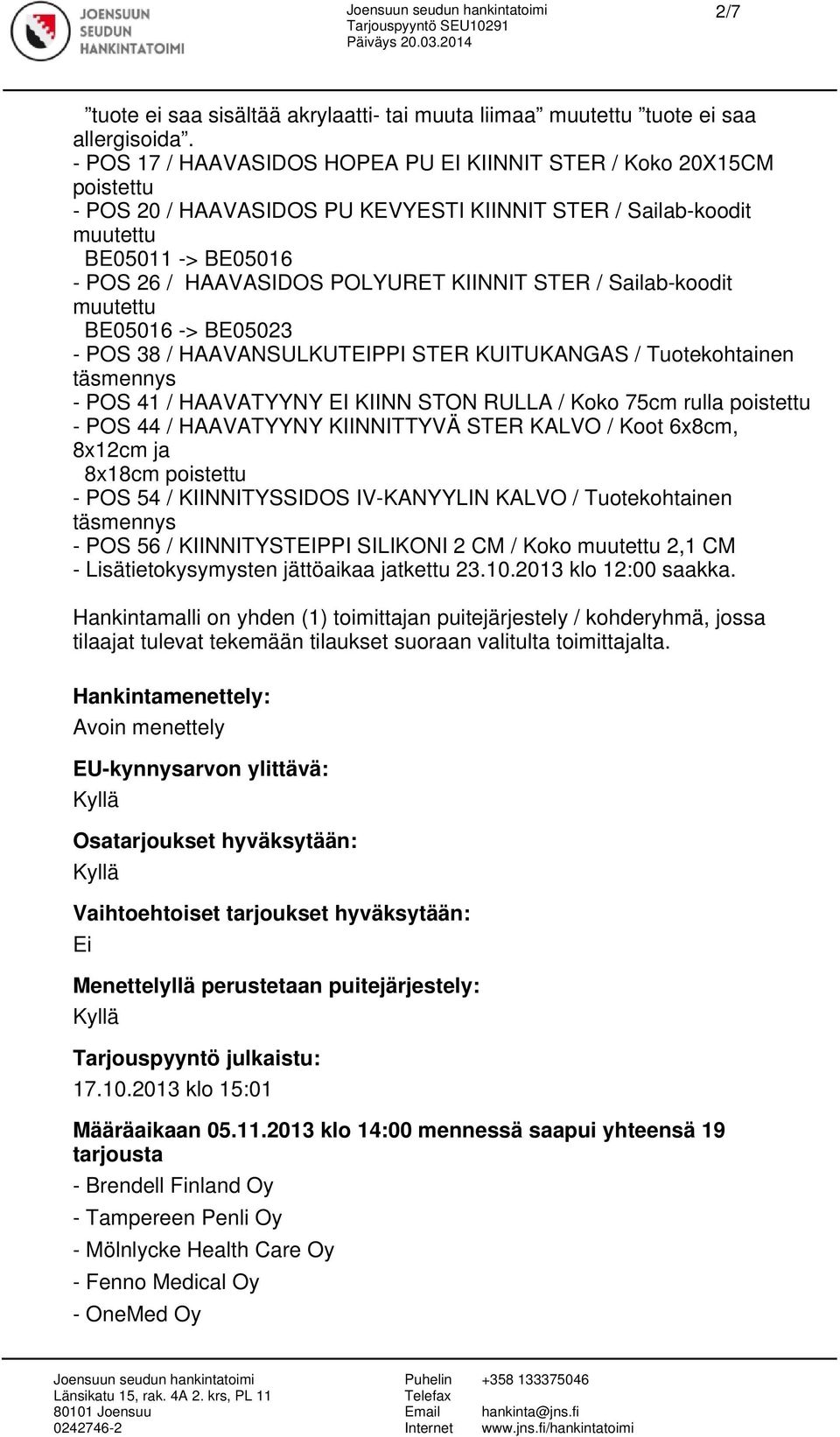 JOENSUUN SEUDUN HANKINTATOIMI

Joensuun seudun hankintatoimi
Tarjouspyyntö SEU10291
Päiväys 20.03.2014

2/7

”tuote ei saa sisältää akrylaatti- tai muuta liimaa” muutettu ”tuote ei saa allergisoida”.
- POS 17 / HAAVASIDOS HOPEA PU EI KIINNIT STER / Koko 20X15CM poistettu
- POS 20 / HAAVASIDOS PU KEVYESTI KIINNIT STER / Sailab-koodit muutettu
BE05011 -> BE05016
- POS 26 / HAAVASIDOS POLYURET KIINNIT STER / Sailab-koodit muutettu
BE05016 -> BE05023
- POS 38 / HAAVANSULKUTEIPPI STER KUITUKANGAS / Tuotekohtainen täsmennys
- POS 41 / HAAVATYYNY EI KIINN STON RULLA / Koko 75cm rulla poistettu
- POS 44 / HAAVATYYNY KIINNITTYVÄ STER KALVO / Koot 6x8cm, 8x12cm ja
8x18cm poistettu
- POS 54 / KIINNITYSSIDOS IV-KANYYLIN KALVO / Tuotekohtainen täsmennys
- POS 56 / KIINNITYSTEIPPI SILIKONI 2 CM / Koko muutettu 2,1 CM
- Lisätietokysymysten jättöaikaa jatkettu 23.10.2013 klo 12:00 saakka.

Hankintamalli on yhden (1) toimittajan puitejärjestely / kohderyhmä, jossa tilaajat tulevat tekemään tilaukset suoraan valitulta toimittajalta.

Hankintamenettely:
Avoin menettely

EU-kynnysarvon ylittävä:
Kyllä

Osatarjoukset hyväksytään:
Kyllä

Vaihtoehtoiset tarjoukset hyväksytään:
Ei

Menettelyllä perustetaan puitejärjestely:
Kyllä

Tarjouspyyntö julkaistu:
17.10.2013 klo 15:01

Määräaikaan 05.11.2013 klo 14:00 mennessä saapui yhteensä 19 tarjousta
- Brendell Finland Oy
- Tampereen Penli Oy
- Mölnlycke Health Care Oy
- Fenno Medical Oy
- OneMed Oy

Joensuun seudun hankintatoimi
Länsikatu 15, rak. 4A 2. krs, PL 11
80101 Joensuu
0242746-2

Puhelin +358 133375046
Telefax
Email hankinta@jns.fi
Internet www.jns.fi/hankintatoimi